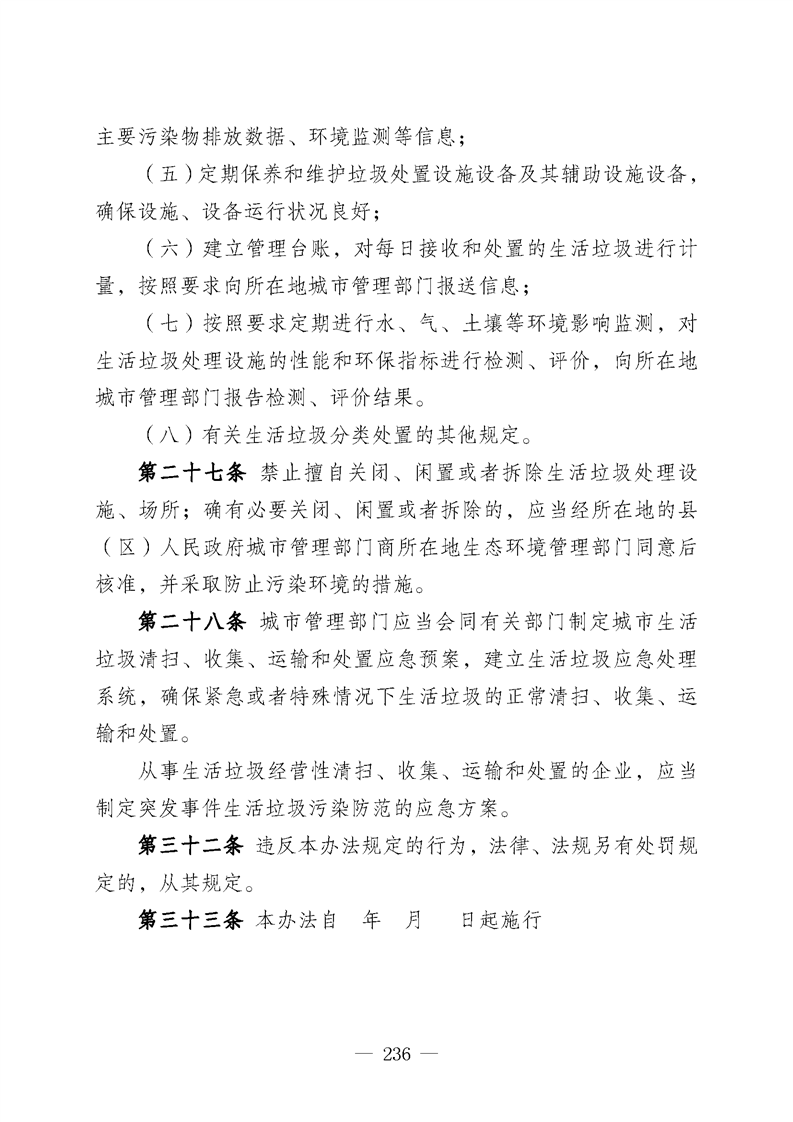 主要污染物排放数据、环境监测等信息；

（五）定期保养和维护垃圾处置设施设备及其辅助设施设备，确保设施、设备运行状况良好；

（六）建立管理台账，对每日接收和处置的生活垃圾进行计量，按照要求向所在地城市管理部门报送信息；

（七）按照要求定期进行水、气、土壤等环境影响监测，对生活垃圾处理设施的性能和环保指标进行检测、评价，向所在地城市管理部门报告检测、评价结果。

（八）有关生活垃圾分类处置的其他规定。

第二十七条 禁止擅自关闭、闲置或者拆除生活垃圾处理设施、场所；确有必要关闭、闲置或者拆除的，应当经所在地的县（区）人民政府城市管理部门商所在地生态环境管理部门同意后核准，并采取防止污染环境的措施。

第二十八条 城市管理部门应当会同有关部门制定城市生活垃圾清扫、收集、运输和处置应急预案，建立生活垃圾应急处理系统，确保紧急或者特殊情况下生活垃圾的正常清扫、收集、运输和处置。

从事生活垃圾经营性清扫、收集、运输和处置的企业，应当制定突发事件生活垃圾污染防范的应急方案。

第三十二条 违反本办法规定的行为，法律、法规另有处罚规定的，从其规定。

第三十三条 本办法自 年 月 日起施行

— 236 —